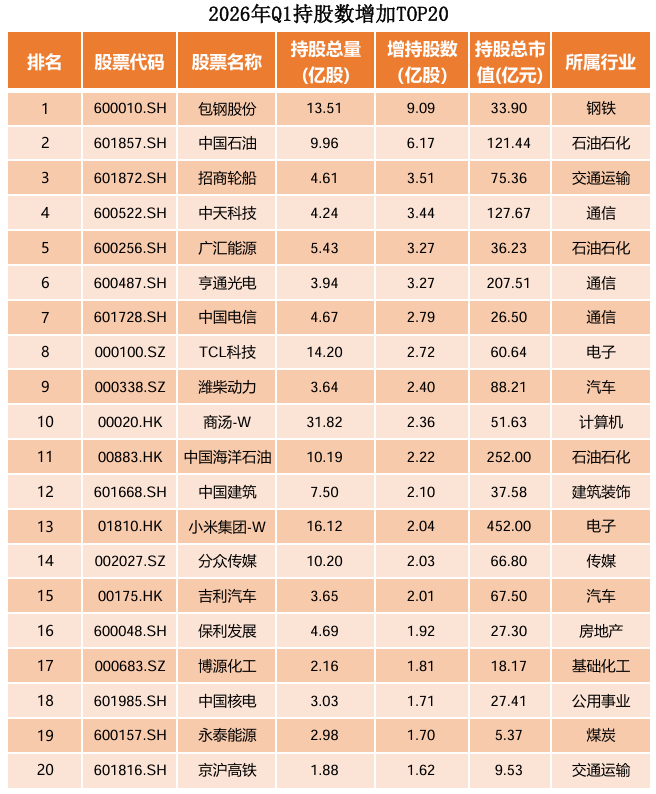 2026年Q1持股数增加TOP20

| 排名 | 股票代码 | 股票名称 | 持股总量(亿股) | 增持股数(亿股) | 持股总市值(亿元) | 所属行业 |
|---|---|---|---|---|---|---|
| 1 | 600010.SH | 包钢股份 | 13.51 | 9.09 | 33.90 | 钢铁 |
| 2 | 601857.SH | 中国石油 | 9.96 | 6.17 | 121.44 | 石油石化 |
| 3 | 601872.SH | 招商轮船 | 4.61 | 3.51 | 75.36 | 交通运输 |
| 4 | 600522.SH | 中天科技 | 4.24 | 3.44 | 127.67 | 通信 |
| 5 | 600256.SH | 广汇能源 | 5.43 | 3.27 | 36.23 | 石油石化 |
| 6 | 600487.SH | 亨通光电 | 3.94 | 3.27 | 207.51 | 通信 |
| 7 | 601728.SH | 中国电信 | 4.67 | 2.79 | 26.50 | 通信 |
| 8 | 000100.SZ | TCL科技 | 14.20 | 2.72 | 60.64 | 电子 |
| 9 | 000338.SZ | 潍柴动力 | 3.64 | 2.40 | 88.21 | 汽车 |
| 10 | 00020.HK | 商汤-W | 31.82 | 2.36 | 51.63 | 计算机 |
| 11 | 00883.HK | 中国海洋石油 | 10.19 | 2.22 | 252.00 | 石油石化 |
| 12 | 601668.SH | 中国建筑 | 7.50 | 2.10 | 37.58 | 建筑装饰 |
| 13 | 01810.HK | 小米集团-W | 16.12 | 2.04 | 452.00 | 电子 |
| 14 | 002027.SZ | 分众传媒 | 10.20 | 2.03 | 66.80 | 传媒 |
| 15 | 00175.HK | 吉利汽车 | 3.65 | 2.01 | 67.50 | 汽车 |
| 16 | 600048.SH | 保利发展 | 4.69 | 1.92 | 27.30 | 房地产 |
| 17 | 000683.SZ | 博源化工 | 2.16 | 1.81 | 18.17 | 基础化工 |
| 18 | 601985.SH | 中国核电 | 3.03 | 1.71 | 27.41 | 公用事业 |
| 19 | 600157.SH | 永泰能源 | 2.98 | 1.70 | 5.37 | 煤炭 |
| 20 | 601816.SH | 京沪高铁 | 1.88 | 1.62 | 9.53 | 交通运输 |